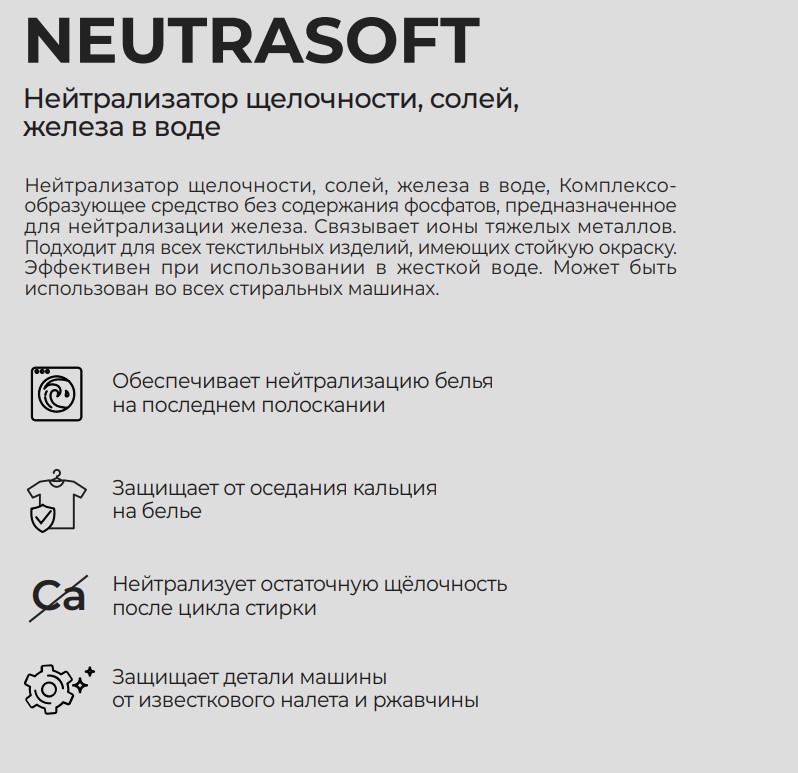 NEUTRASOFT

Нейтрализатор щелочности, солей, железа в воде

Нейтрализатор щелочности, солей, железа в воде, Комплексообразующее средство без содержания фосфатов, предназначенное для нейтрализации железа. Связывает ионы тяжелых металлов. Подходит для всех текстильных изделий, имеющих стойкую окраску. Эффективен при использовании в жесткой воде. Может быть использован во всех стиральных машинах.

Обеспечивает нейтрализацию белья на последнем полоскании

Защищает от оседания кальция на белье

Ca

Нейтрализует остаточную щёлочность после цикла стирки

Защищает детали машины от известкового налета и ржавчины